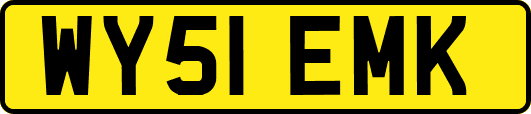 WY51 EMK